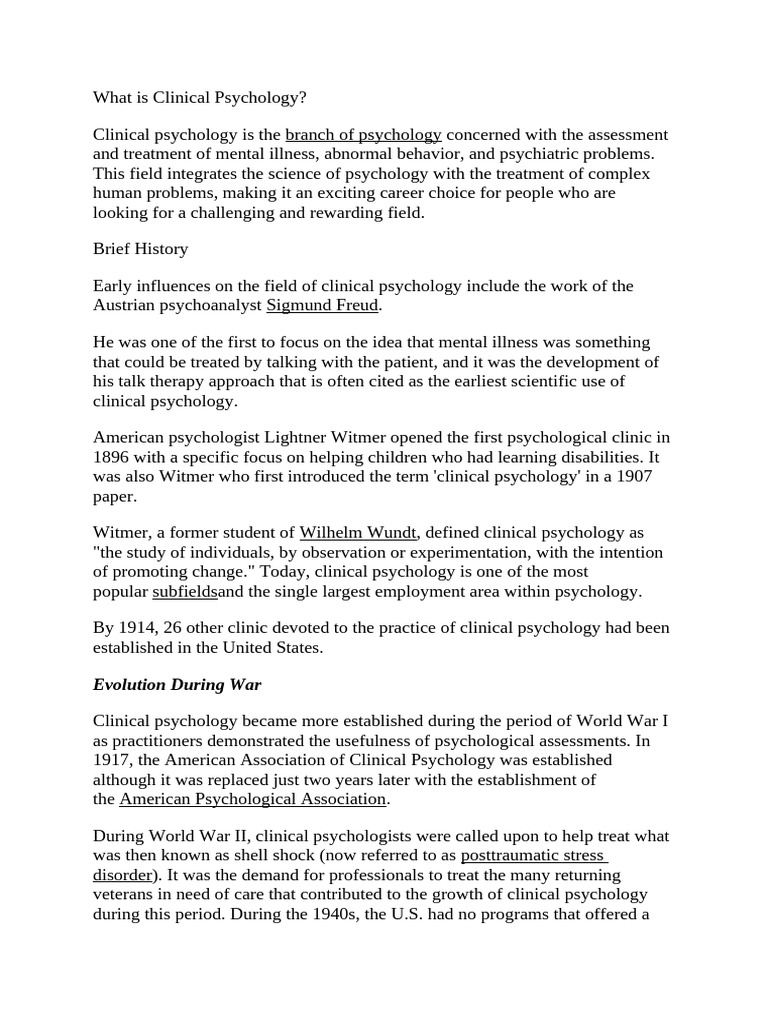 What is Clinical Psychology?

Clinical psychology is the branch of psychology concerned with the assessment and treatment of mental illness, abnormal behavior, and psychiatric problems. This field integrates the science of psychology with the treatment of complex human problems, making it an exciting career choice for people who are looking for a challenging and rewarding field.

Brief History

Early influences on the field of clinical psychology include the work of the Austrian psychoanalyst Sigmund Freud.

He was one of the first to focus on the idea that mental illness was something that could be treated by talking with the patient, and it was the development of his talk therapy approach that is often cited as the earliest scientific use of clinical psychology.

American psychologist Lightner Witmer opened the first psychological clinic in 1896 with a specific focus on helping children who had learning disabilities. It was also Witmer who first introduced the term 'clinical psychology' in a 1907 paper.

Witmer, a former student of Wilhelm Wundt, defined clinical psychology as "the study of individuals, by observation or experimentation, with the intention of promoting change." Today, clinical psychology is one of the most popular subfieldsand the single largest employment area within psychology.

By 1914, 26 other clinic devoted to the practice of clinical psychology had been established in the United States.

Evolution During War

Clinical psychology became more established during the period of World War I as practitioners demonstrated the usefulness of psychological assessments. In 1917, the American Association of Clinical Psychology was established although it was replaced just two years later with the establishment of the American Psychological Association.

During World War II, clinical psychologists were called upon to help treat what was then known as shell shock (now referred to as posttraumatic stress disorder). It was the demand for professionals to treat the many returning veterans in need of care that contributed to the growth of clinical psychology during this period. During the 1940s, the U.S. had no programs that offered a